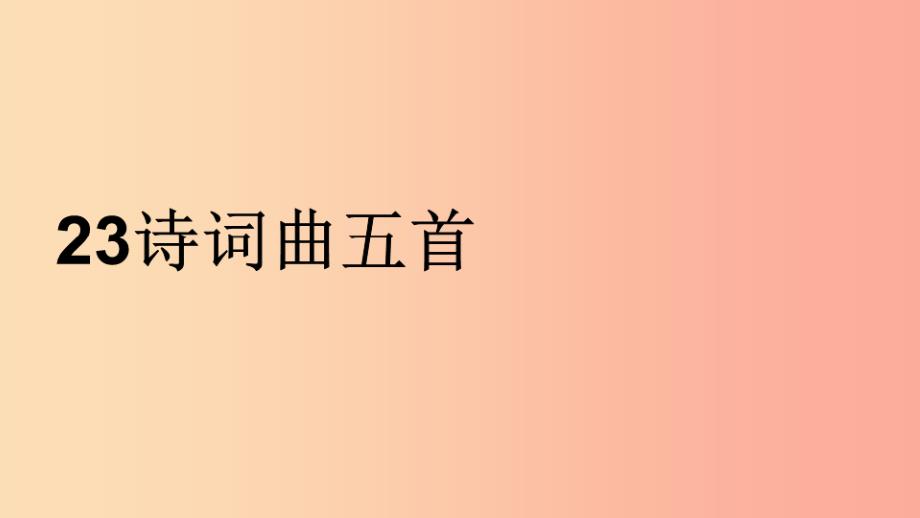 23诗词曲五首